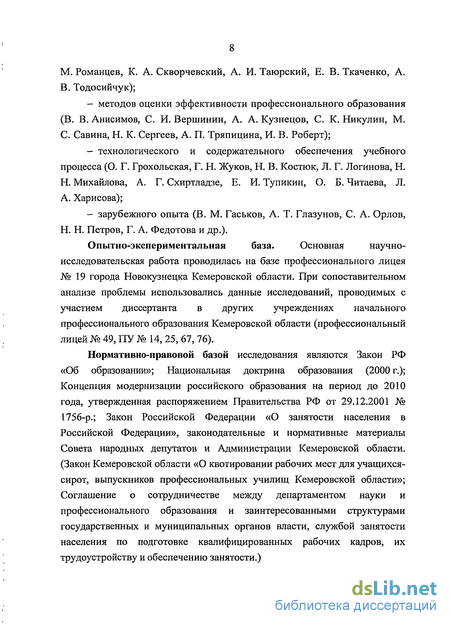 8

М. Романцев, К. А. Скворчевский, А. И. Таюрский, Е. В. Ткаченко, А. В. Тодосийчук);

– методов оценки эффективности профессионального образования (В. В. Анисимов, С. И. Вершинин, А. А. Кузнецов, С. К. Никулин, М. С. Савина, Н. К. Сергеев, А. П. Тряпицина, И. В. Роберт);

– технологического и содержательного обеспечения учебного процесса (О. Г. Грохольская, Г. Н. Жуков, Н. В. Костюк, Л. Г. Логинова, Н. Н. Михайлова, А. Г. Схиртладзе, Е. И. Тупикин, О. Б. Читаева, Л. А. Харисова);

– зарубежного опыта (В. М. Гаськов, А. Т. Глазунов, С. А. Орлов, Н. Н. Петров, Г. А. Федотова и др.).

Опытно-экспериментальная база. Основная научно-исследовательская работа проводилась на базе профессионального лицея № 19 города Новокузнецка Кемеровской области. При сопоставительном анализе проблемы использовались данные исследований, проводимых с участием диссертанта в других учреждениях начального профессионального образования Кемеровской области (профессиональный лицей № 49, ПУ № 14, 25, 67, 76).

Нормативно-правовой базой исследования являются Закон РФ «Об образовании»; Национальная доктрина образования (2000 г.); Концепция модернизации российского образования на период до 2010 года, утвержденная распоряжением Правительства РФ от 29.12.2001 № 1756-р.; Закон Российской Федерации «О занятости населения в Российской Федерации», законодательные и нормативные материалы Совета народных депутатов и Администрации Кемеровской области. (Закон Кемеровской области «О квотировании рабочих мест для учащихся-сирот, выпускников профессиональных училищ Кемеровской области»; Соглашение о сотрудничестве между департаментом науки и профессионального образования и заинтересованными структурами государственных и муниципальных органов власти, службой занятости населения по подготовке квалифицированных рабочих кадров, их трудоустройству и обеспечению занятости.)

dsLib.net
библиотека диссертаций